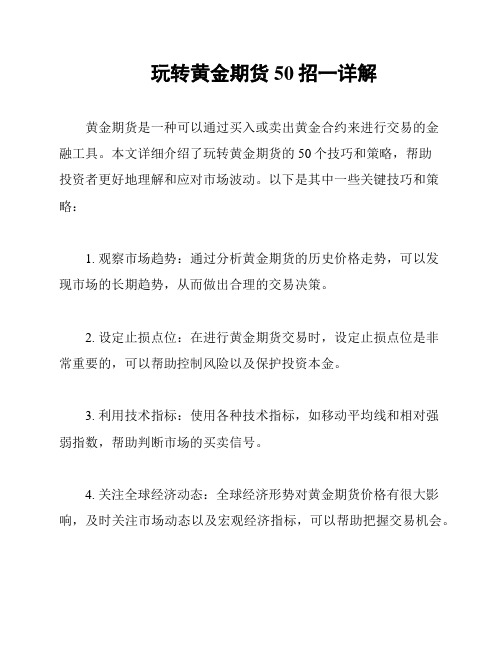 玩转黄金期货 50 招一详解

黄金期货是一种可以通过买入或卖出黄金合约来进行交易的金融工具。本文详细介绍了玩转黄金期货的 50 个技巧和策略，帮助投资者更好地理解和应对市场波动。以下是其中一些关键技巧和策略：

1. 观察市场趋势：通过分析黄金期货的历史价格走势，可以发现市场的长期趋势，从而做出合理的交易决策。

2. 设定止损点位：在进行黄金期货交易时，设定止损点位是非常重要的，可以帮助控制风险以及保护投资本金。

3. 利用技术指标：使用各种技术指标，如移动平均线和相对强弱指数，帮助判断市场的买卖信号。

4. 关注全球经济动态：全球经济形势对黄金期货价格有很大影响，及时关注市场动态以及宏观经济指标，可以帮助把握交易机会。